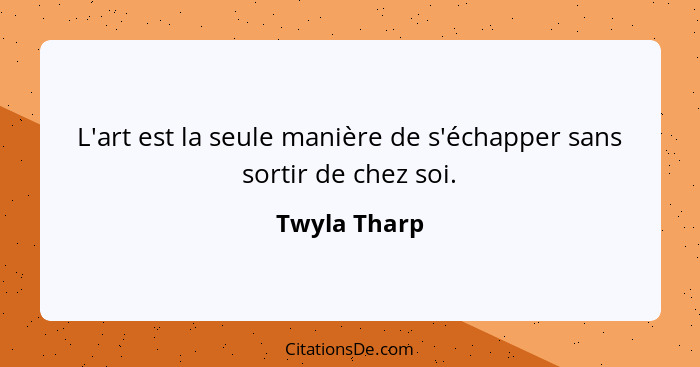 L'art est la seule manière de s'échapper sans sortir de chez soi.

Twyla Tharp

CitationsDe.com